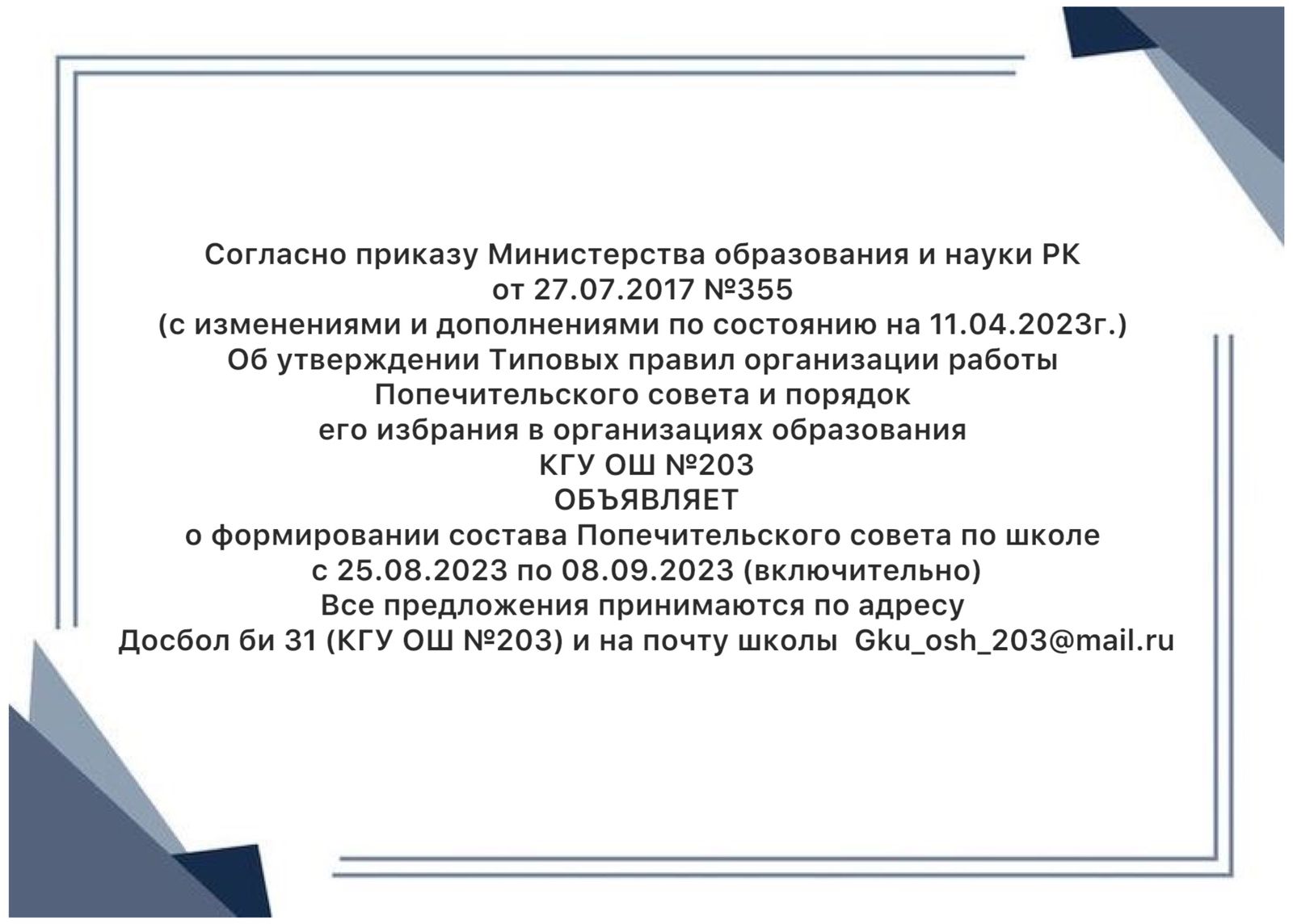 Согласно приказу Министерства образования и науки РК
от 27.07.2017 №355
(с изменениями и дополнениями по состоянию на 11.04.2023г.)
Об утверждении Типовых правил организации работы
Попечительского совета и порядок
его избрания в организациях образования
КГУ ОШ №203
ОБЪЯВЛЯЕТ
о формировании состава Попечительского совета по школе
с 25.08.2023 по 08.09.2023 (включительно)
Все предложения принимаются по адресу
Досбол би 31 (КГУ ОШ №203) и на почту школы Gku_osh_203@mail.ru